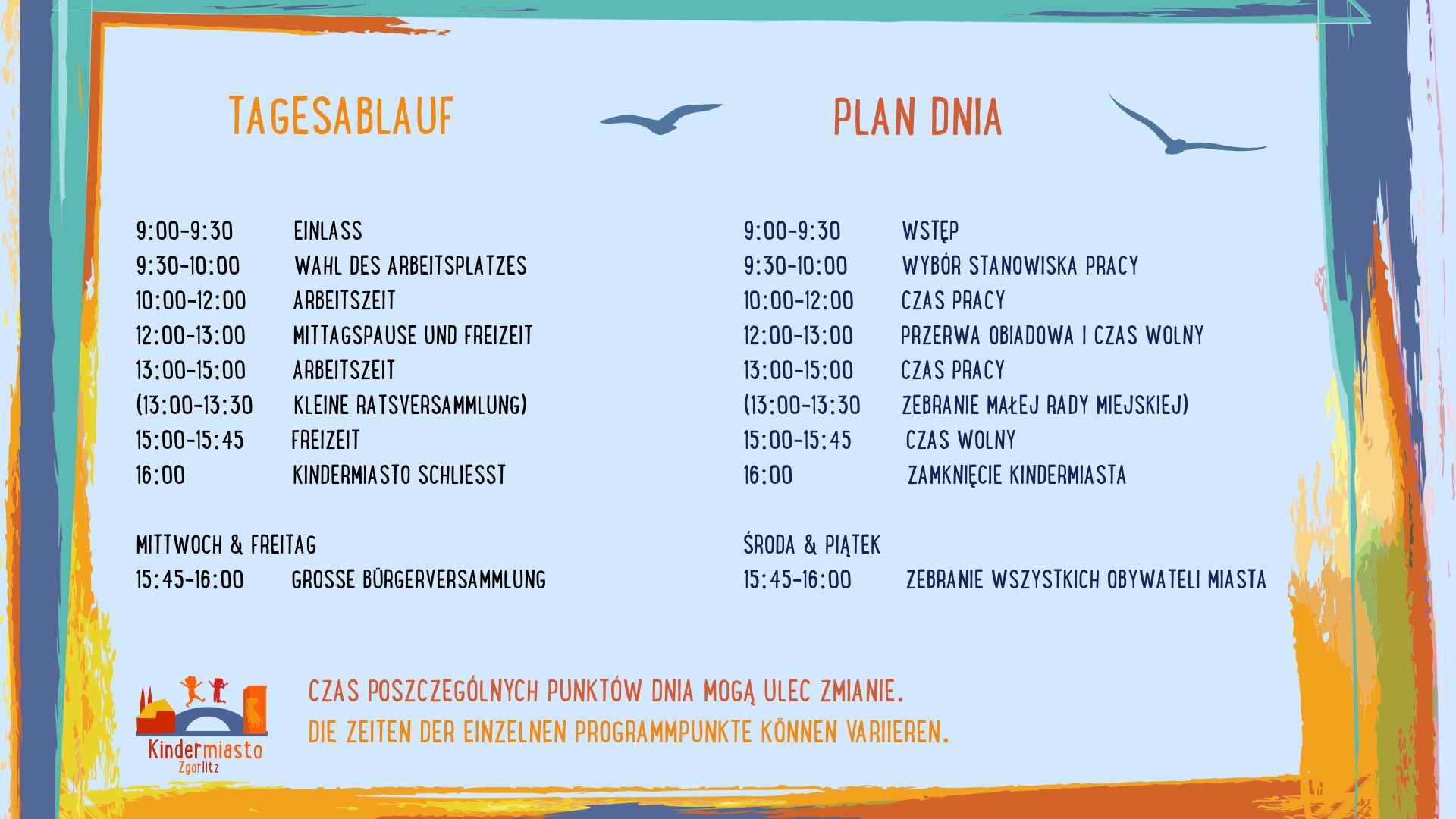 TAGESABLAUF

9:00-9:30 EINLASS
9:30-10:00 WAHL DES ARBEITSPLATZES
10:00-12:00 ARBEITSZEIT
12:00-13:00 MITTAGSPAUSE UND FREIZEIT
13:00-15:00 ARBEITSZEIT
(13:00-13:30 KLEINE RATSVERSAMMLUNG)
15:00-15:45 FREIZEIT
16:00 KINDERMIASTO SCHLIESST

MITTWOCH & FREITAG
15:45-16:00 GROSSE BÜRGERVERSAMMLUNG

PLAN DNIA

9:00-9:30 WSTĘP
9:30-10:00 WYBÓR STANOWISKA PRACY
10:00-12:00 CZAS PRACY
12:00-13:00 PRZERWA OBIADOWA I CZAS WOLNY
13:00-15:00 CZAS PRACY
(13:00-13:30 ZEBRANIE MAŁEJ RADY MIEJSKIEJ)
15:00-15:45 CZAS WOLNY
16:00 ZAMKNIĘCIE KINDERMIASTA

ŚRODA & PIĄTEK
15:45-16:00 ZEBRANIE WSZYSTKICH OBYWATELI MIASTA

Kindermiasto
Zgorlitz

CZAS POSZCZEGÓLNYCH PUNKTÓW DNIA MOGĄ ULEC ZMIANIE.
DIE ZEITEN DER EINZELNEN PROGRAMMPUNKTE KÖNNEN VARIIEREN.